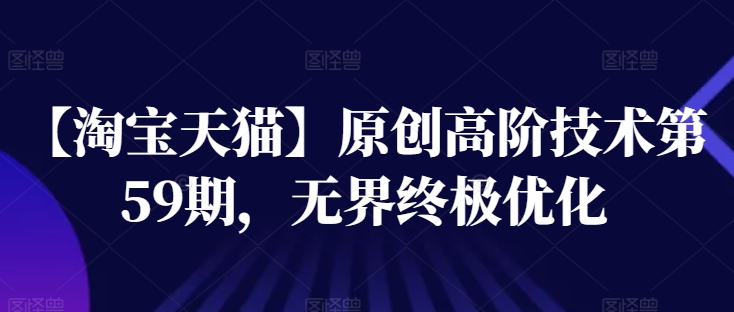 图怪兽 图怪兽 图怪兽

【淘宝天猫】原创高阶技术第59期，无界终极优化

图怪兽 图怪兽 图怪兽